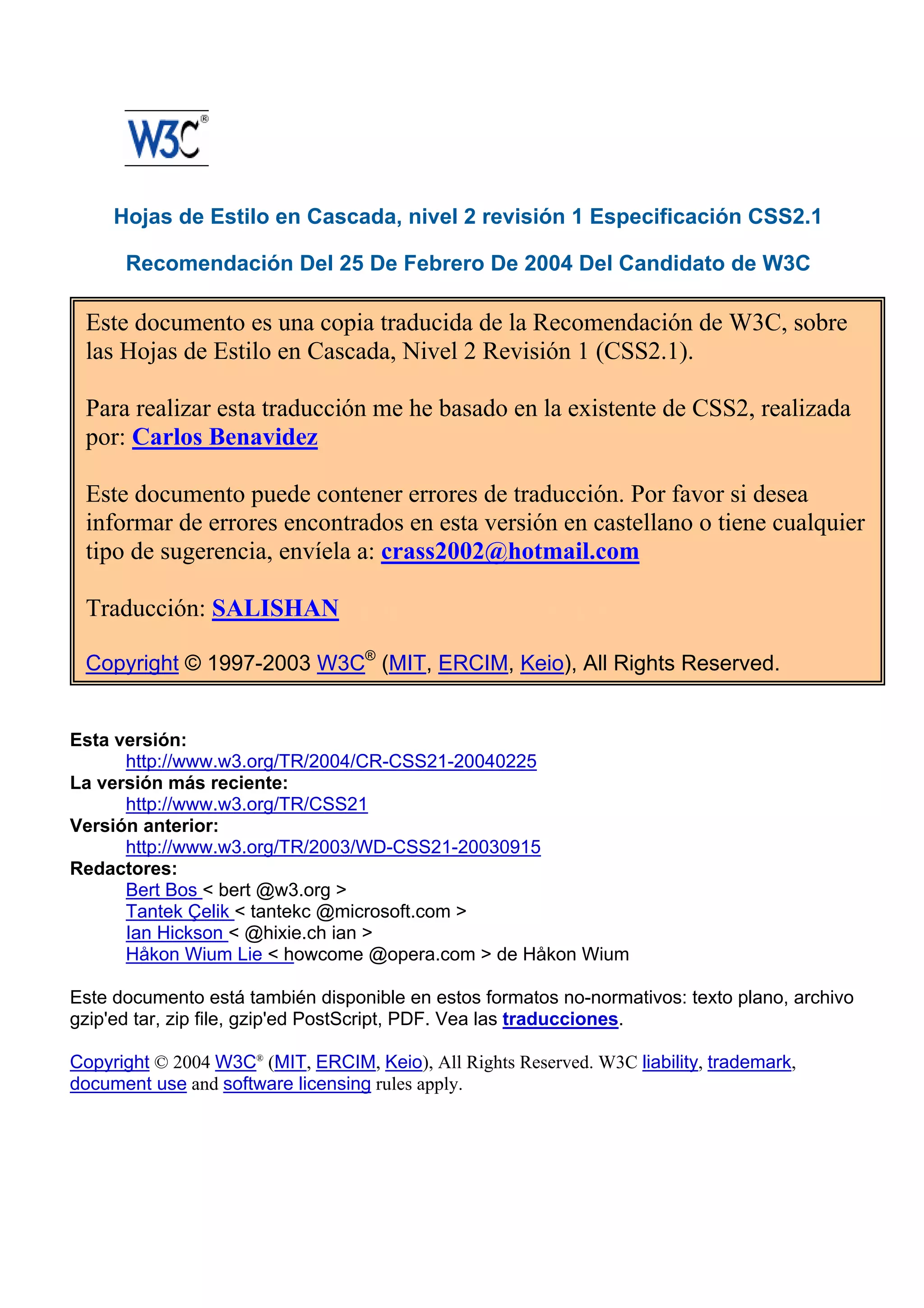 W3C®

Hojas de Estilo en Cascada, nivel 2 revisión 1 Especificación CSS2.1

Recomendación Del 25 De Febrero De 2004 Del Candidato de W3C

Este documento es una copia traducida de la Recomendación de W3C, sobre las Hojas de Estilo en Cascada, Nivel 2 Revisión 1 (CSS2.1).

Para realizar esta traducción me he basado en la existente de CSS2, realizada por: Carlos Benavidez

Este documento puede contener errores de traducción. Por favor si desea informar de errores encontrados en esta versión en castellano o tiene cualquier tipo de sugerencia, envíela a: crass2002@hotmail.com

Traducción: SALISHAN

Copyright © 1997-2003 W3C® (MIT, ERCIM, Keio), All Rights Reserved.

Esta versión:
http://www.w3.org/TR/2004/CR-CSS21-20040225
La versión más reciente:
http://www.w3.org/TR/CSS21
Versión anterior:
http://www.w3.org/TR/2003/WD-CSS21-20030915
Redactores:
Bert Bos < bert @w3.org >
Tantek Çelik < tantekc @microsoft.com >
Ian Hickson < @hixie.ch ian >
Håkon Wium Lie < howcome @opera.com > de Håkon Wium

Este documento está también disponible en estos formatos no-normativos: texto plano, archivo gzip'ed tar, zip file, gzip'ed PostScript, PDF. Vea las traducciones.

Copyright © 2004 W3C® (MIT, ERCIM, Keio), All Rights Reserved. W3C liability, trademark, document use and software licensing rules apply.